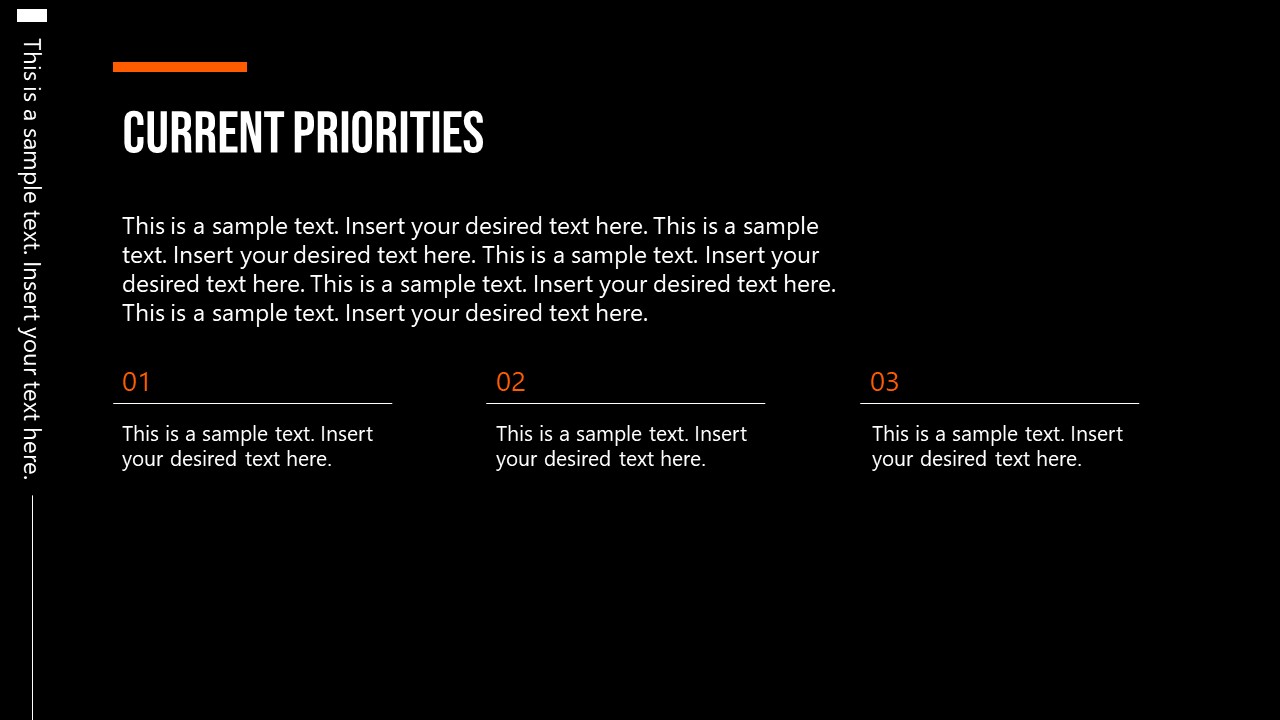 This is a sample text. Insert your text here.

CURRENT PRIORITIES

This is a sample text. Insert your desired text here. This is a sample text. Insert your desired text here. This is a sample text. Insert your desired text here. This is a sample text. Insert your desired text here. This is a sample text. Insert your desired text here.

01

This is a sample text. Insert your desired text here.

02

This is a sample text. Insert your desired text here.

03

This is a sample text. Insert your desired text here.